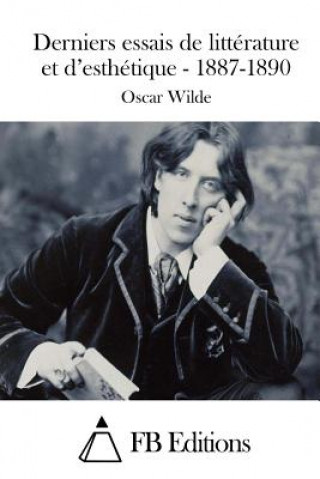 Derniers essais de littérature et d’esthétique - 1887-1890

Oscar Wilde

FB Editions